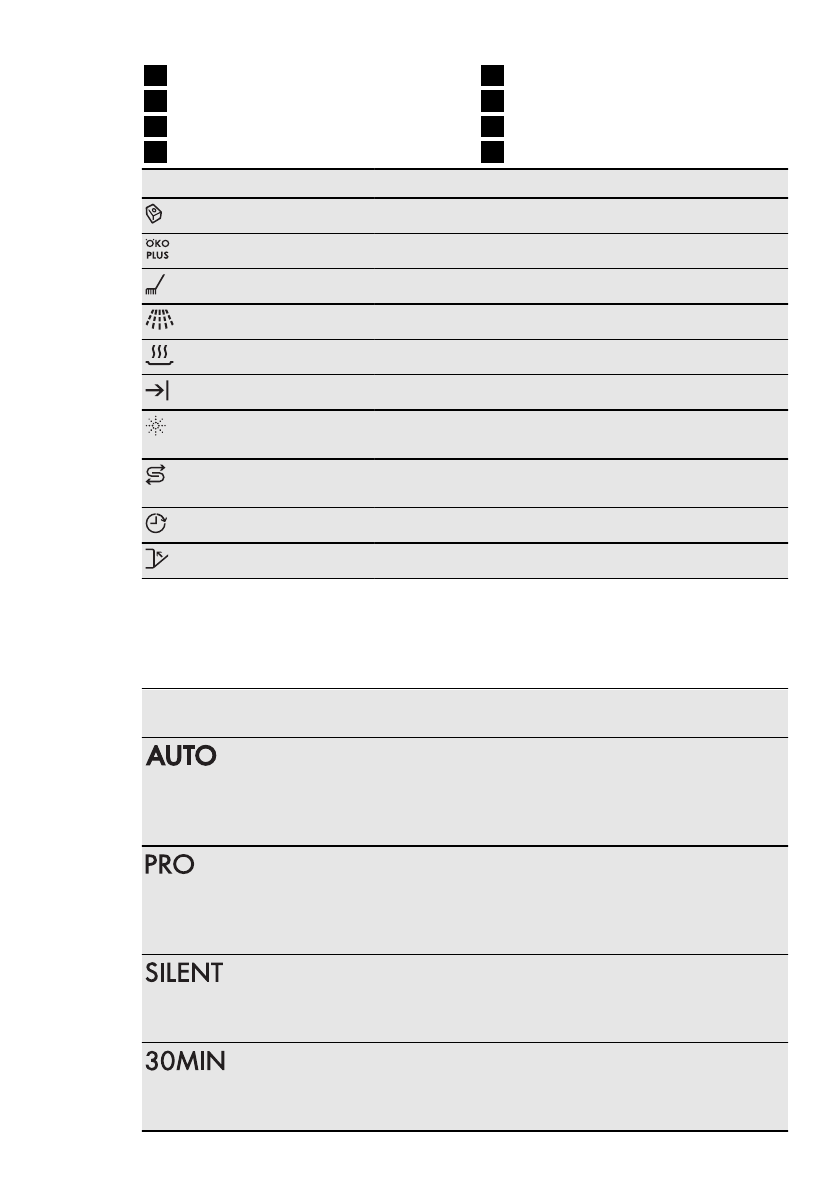 ÖKO
PLUS

AUTO

PRO

SILENT

30MIN